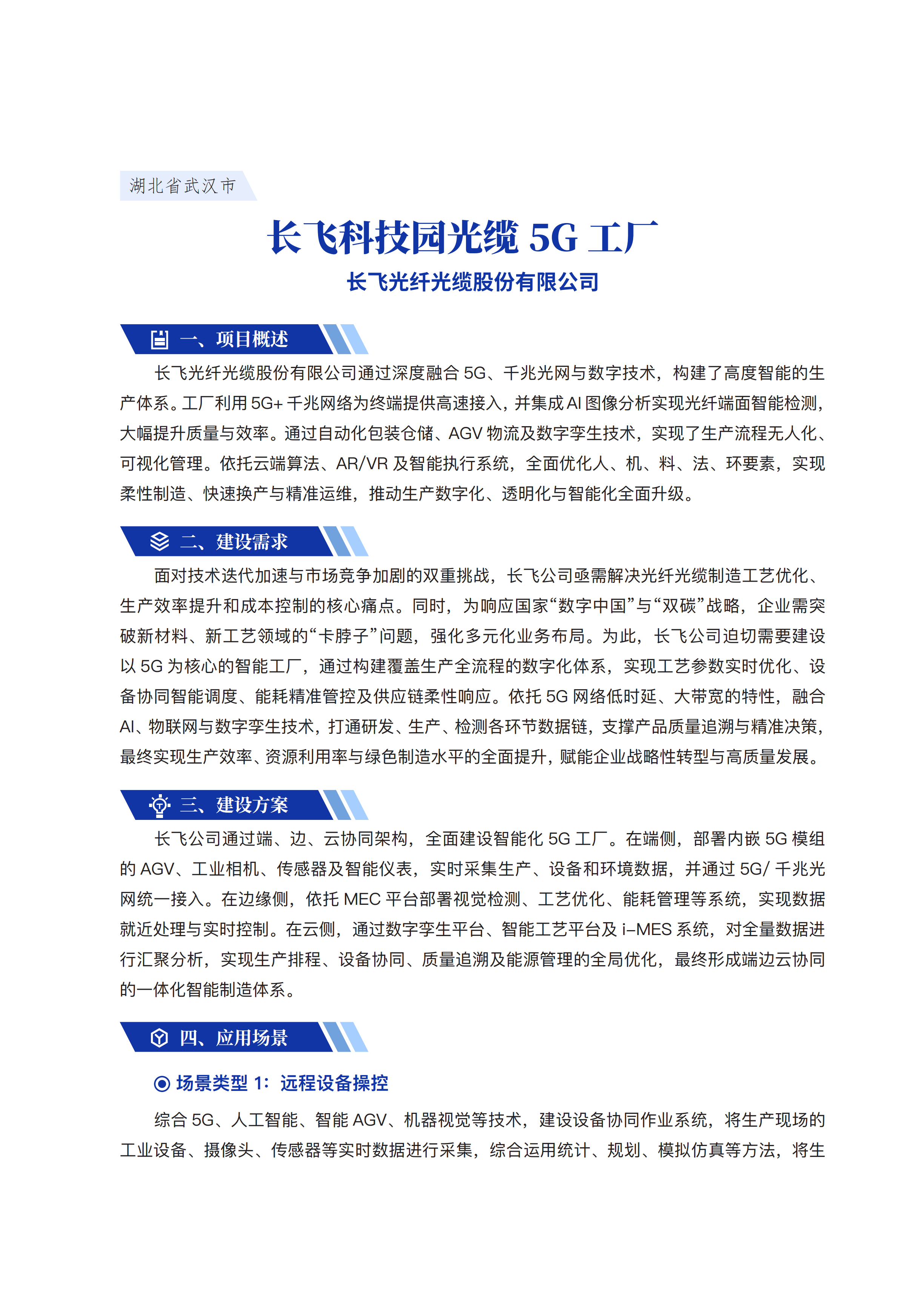 湖北省武汉市

长飞科技园光缆 5G 工厂

长飞光纤光缆股份有限公司

一、项目概述

长飞光纤光缆股份有限公司通过深度融合 5G、千兆光网与数字技术，构建了高度智能的生产体系。工厂利用 5G+ 千兆网络为终端提供高速接入，并集成 AI 图像分析实现光纤端面智能检测，大幅提升质量与效率。通过自动化包装仓储、AGV 物流及数字孪生技术，实现了生产流程无人化、可视化管理。依托云端算法、AR/VR 及智能执行系统，全面优化人、机、料、法、环要素，实现柔性制造、快速换产与精准运维，推动生产数字化、透明化与智能化全面升级。

二、建设需求

面对技术迭代加速与市场竞争加剧的双重挑战，长飞公司亟需解决光纤光缆制造工艺优化、生产效率提升和成本控制的核心痛点。同时，为响应国家“数字中国”与“双碳”战略，企业需突破新材料、新工艺领域的“卡脖子”问题，强化多元化业务布局。为此，长飞公司迫切需要建设以 5G 为核心的智能工厂，通过构建覆盖生产全流程的数字化体系，实现工艺参数实时优化、设备协同智能调度、能耗精准管控及供应链柔性响应。依托 5G 网络低时延、大带宽的特性，融合 AI、物联网与数字孪生技术，打通研发、生产、检测各环节数据链，支撑产品质量追溯与精准决策，最终实现生产效率、资源利用率与绿色制造水平的全面提升，赋能企业战略性转型与高质量发展。

三、建设方案

长飞公司通过端、边、云协同架构，全面建设智能化 5G 工厂。在端侧，部署内嵌 5G 模组的 AGV、工业相机、传感器及智能仪表，实时采集生产、设备和环境数据，并通过 5G/ 千兆光网统一接入。在边缘侧，依托 MEC 平台部署视觉检测、工艺优化、能耗管理等系统，实现数据就近处理与实时控制。在云侧，通过数字孪生平台、智能工艺平台及 i-MES 系统，对全量数据进行汇聚分析，实现生产排程、设备协同、质量追溯及能源管理的全局优化，最终形成端边云协同的一体化智能制造体系。

四、应用场景

场景类型 1：远程设备操控

综合 5G、人工智能、智能 AGV、机器视觉等技术，建设设备协同作业系统，将生产现场的工业设备、摄像头、传感器等实时数据进行采集，综合运用统计、规划、模拟仿真等方法，将生